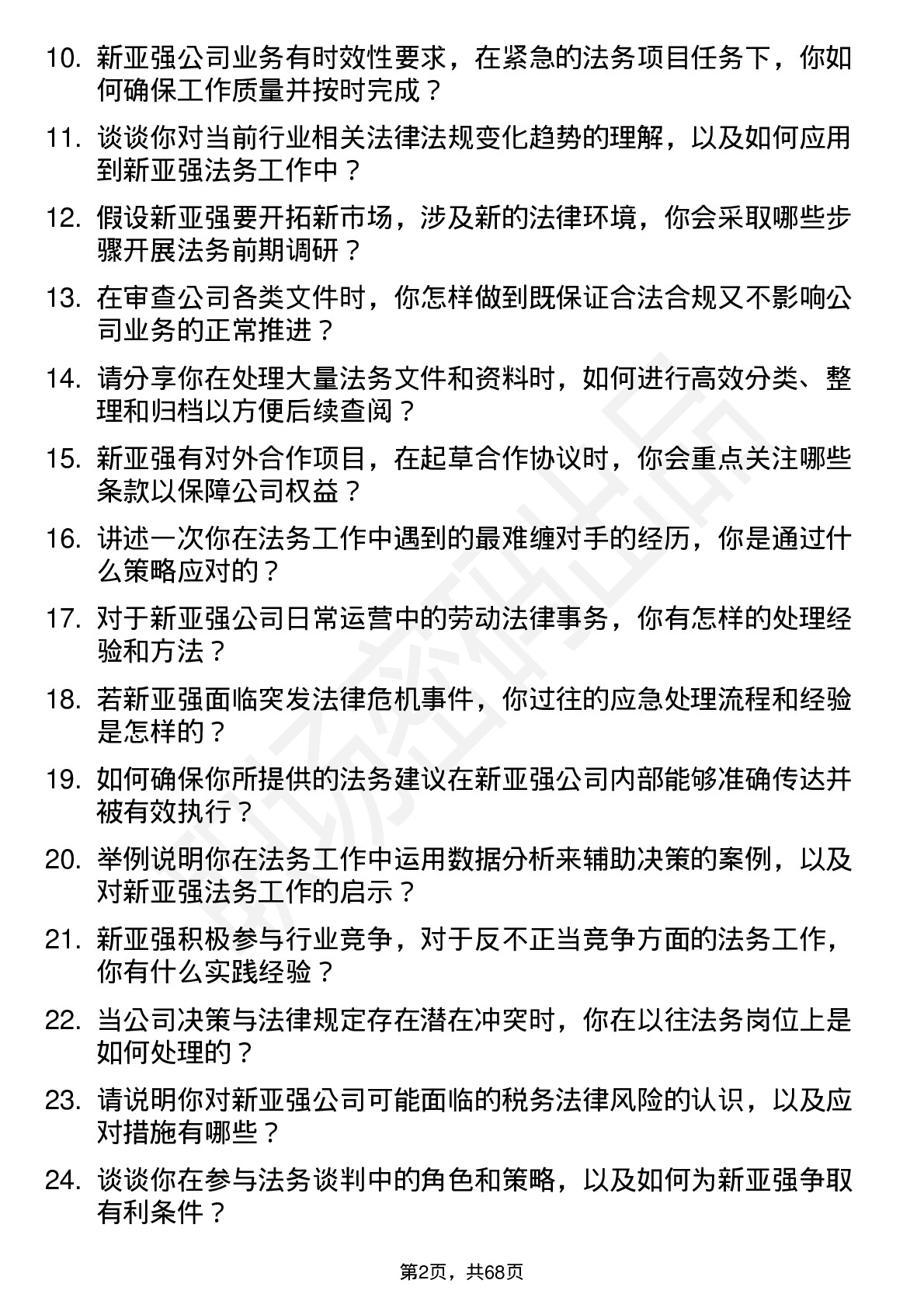 10. 新亚强公司业务有时效性要求，在紧急的法务项目任务下，你如何确保工作质量并按时完成？

11. 谈谈你对当前行业相关法律法规变化趋势的理解，以及如何应用到新亚强法务工作中？

12. 假设新亚强要开拓新市场，涉及新的法律环境，你会采取哪些步骤开展法务前期调研？

13. 在审查公司各类文件时，你怎样做到既保证合法合规又不影响公司业务的正常推进？

14. 请分享你在处理大量法务文件和资料时，如何进行高效分类、整理和归档以方便后续查阅？

15. 新亚强有对外合作项目，在起草合作协议时，你会重点关注哪些条款以保障公司权益？

16. 讲述一次你在法务工作中遇到的最难缠对手的经历，你是通过什么策略应对的？

17. 对于新亚强公司日常运营中的劳动法律事务，你有怎样的处理经验和方法？

18. 若新亚强面临突发法律危机事件，你过往的应急处理流程和经验是怎样的？

19. 如何确保你所提供的法务建议在新亚强公司内部能够准确传达并被有效执行？

20. 举例说明你在法务工作中运用数据分析来辅助决策的案例，以及对新亚强法务工作的启示？

21. 新亚强积极参与行业竞争，对于反不正当竞争方面的法务工作，你有什么实践经验？

22. 当公司决策与法律规定存在潜在冲突时，你在以往法务岗位上是如何处理的？

23. 请说明你对新亚强公司可能面临的税务法律风险的认识，以及应对措施有哪些？

24. 谈谈你在参与法务谈判中的角色和策略，以及如何为新亚强争取有利条件？

第2页，共68页